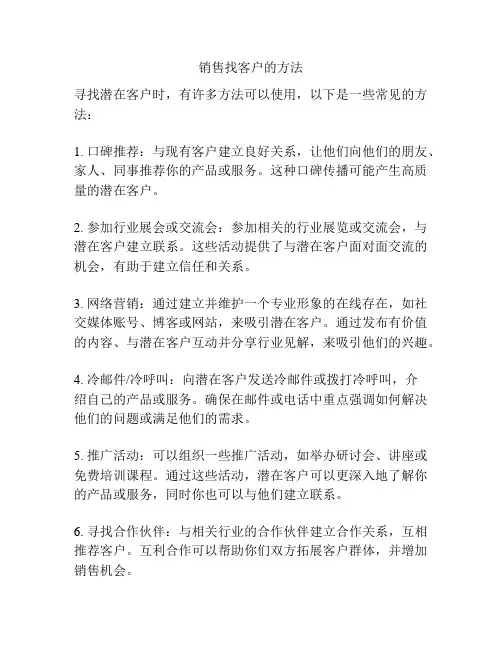 销售找客户的方法

寻找潜在客户时，有许多方法可以使用，以下是一些常见的方法：

1. 口碑推荐：与现有客户建立良好关系，让他们向他们的朋友、家人、同事推荐你的产品或服务。这种口碑传播可能产生高质量的潜在客户。

2. 参加行业展会或交流会：参加相关的行业展览或交流会，与潜在客户建立联系。这些活动提供了与潜在客户面对面交流的机会，有助于建立信任和关系。

3. 网络营销：通过建立并维护一个专业形象的在线存在，如社交媒体账号、博客或网站，来吸引潜在客户。通过发布有价值的内容、与潜在客户互动并分享行业见解，来吸引他们的兴趣。

4. 冷邮件/冷呼叫：向潜在客户发送冷邮件或拨打冷呼叫，介绍自己的产品或服务。确保在邮件或电话中重点强调如何解决他们的问题或满足他们的需求。

5. 推广活动：可以组织一些推广活动，如举办研讨会、讲座或免费培训课程。通过这些活动，潜在客户可以更深入地了解你的产品或服务，同时你也可以与他们建立联系。

6. 寻找合作伙伴：与相关行业的合作伙伴建立合作关系，互相推荐客户。互利合作可以帮助你们双方拓展客户群体，并增加销售机会。